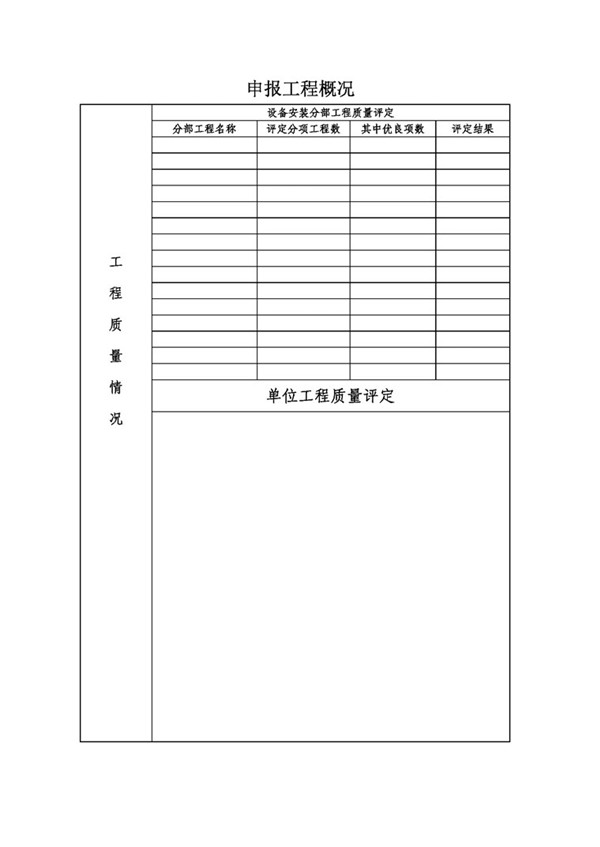 申报工程概况

工程质量情况

设备安装分部工程质量评定

| 分部工程名称 | 评定分项工程数 | 其中优良项数 | 评定结果 |
|---|---|---|---|
| | | | |
| | | | |
| | | | |
| | | | |
| | | | |
| | | | |
| | | | |
| | | | |
| | | | |
| | | | |
| | | | |
| | | | |
| | | | |
| | | | |
| | | | |

单位工程质量评定